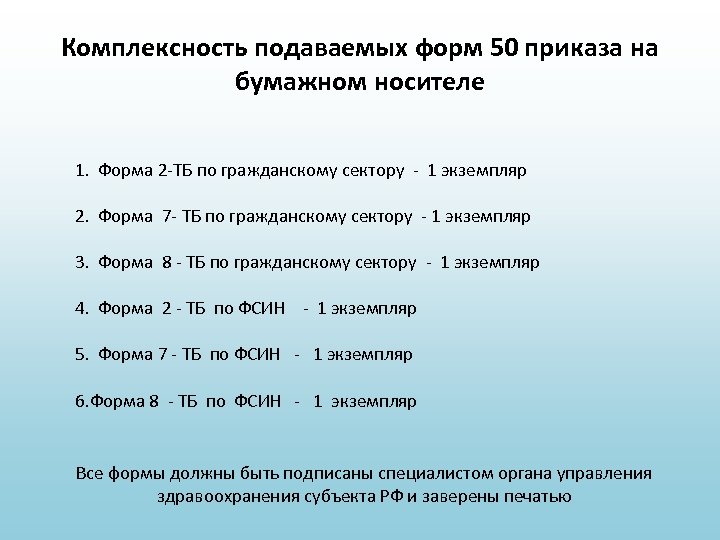 Комплексность подаваемых форм 50 приказа на бумажном носителе

1. Форма 2-ТБ по гражданскому сектору - 1 экземпляр

2. Форма 7- ТБ по гражданскому сектору - 1 экземпляр

3. Форма 8 - ТБ по гражданскому сектору - 1 экземпляр

4. Форма 2 - ТБ по ФСИН - 1 экземпляр

5. Форма 7 - ТБ по ФСИН - 1 экземпляр

6.Форма 8 - ТБ по ФСИН - 1 экземпляр

Все формы должны быть подписаны специалистом органа управления здравоохранения субъекта РФ и заверены печатью